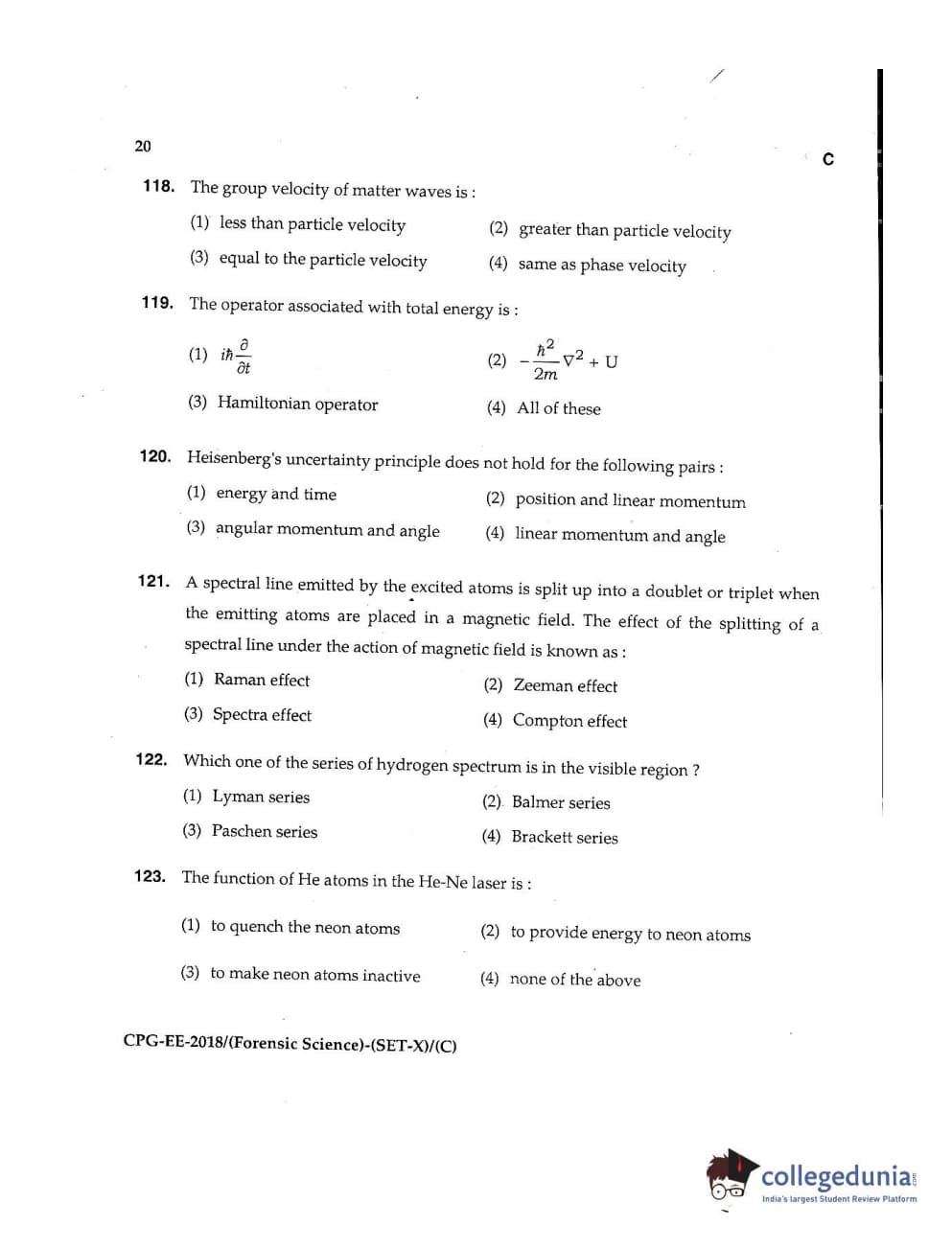 20

C

118. The group velocity of matter waves is :

(1) less than particle velocity

(2) greater than particle velocity

(3) equal to the particle velocity

(4) same as phase velocity

119. The operator associated with total energy is :

(1) $i\hbar\frac{\partial}{\partial t}$

(2) $-\frac{\hbar^2}{2m}\nabla^2 + U$

(3) Hamiltonian operator

(4) All of these

120. Heisenberg's uncertainty principle does not hold for the following pairs :

(1) energy and time

(2) position and linear momentum

(3) angular momentum and angle

(4) linear momentum and angle

121. A spectral line emitted by the excited atoms is split up into a doublet or triplet when the emitting atoms are placed in a magnetic field. The effect of the splitting of a spectral line under the action of magnetic field is known as :

(1) Raman effect

(2) Zeeman effect

(3) Spectra effect

(4) Compton effect

122. Which one of the series of hydrogen spectrum is in the visible region ?

(1) Lyman series

(2) Balmer series

(3) Paschen series

(4) Brackett series

123. The function of He atoms in the He-Ne laser is :

(1) to quench the neon atoms

(2) to provide energy to neon atoms

(3) to make neon atoms inactive

(4) none of the above

CPG-EE-2018/(Forensic Science)-(SET-X)/(C)

collegedunia
India's largest Student Review Platform